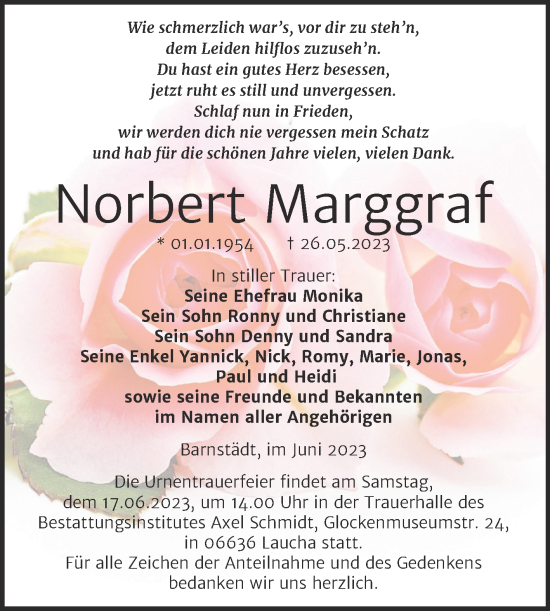 Wie schmerzlich war's, vor dir zu steh'n,
dem Leiden hilflos zuzuseh'n.
Du hast ein gutes Herz besessen,
jetzt ruht es still und unvergessen.
Schlaf nun in Frieden,
wir werden dich nie vergessen mein Schatz
und hab für die schönen Jahre vielen, vielen Dank.

Norbert Marggraf

* 01.01.1954 † 26.05.2023

In stiller Trauer:
Seine Ehefrau Monika
Sein Sohn Ronny und Christiane
Sein Sohn Denny und Sandra
Seine Enkel Yannick, Nick, Romy, Marie, Jonas, Paul und Heidi
sowie seine Freunde und Bekannten
im Namen aller Angehörigen

Barnstädt, im Juni 2023

Die Urnentrauerfeier findet am Samstag, dem 17.06.2023, um 14.00 Uhr in der Trauerhalle des Bestattungsinstitutes Axel Schmidt, Glockenmuseumstr. 24, in 06636 Laucha statt.
Für alle Zeichen der Anteilnahme und des Gedenkens bedanken wir uns herzlich.